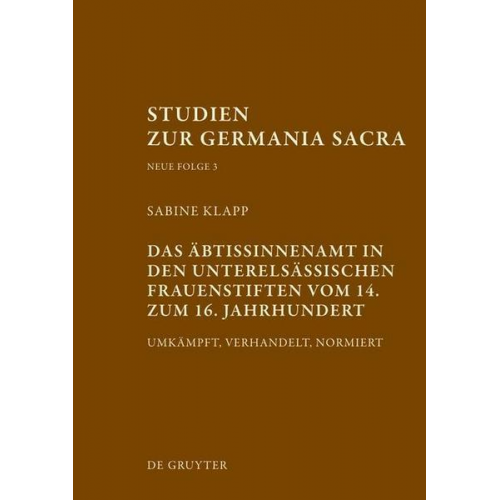 STUDIEN
ZUR GERMANIA SACRA

NEUE FOLGE 3

SABINE KLAPP

DAS ÄBTISSINNENAMT IN DEN UNTERELSÄSSISCHEN FRAUENSTIFTEN VOM 14. ZUM 16. JAHRHUNDERT

UMKÄMPFT, VERHANDELT, NORMIERT

DE GRUYTER